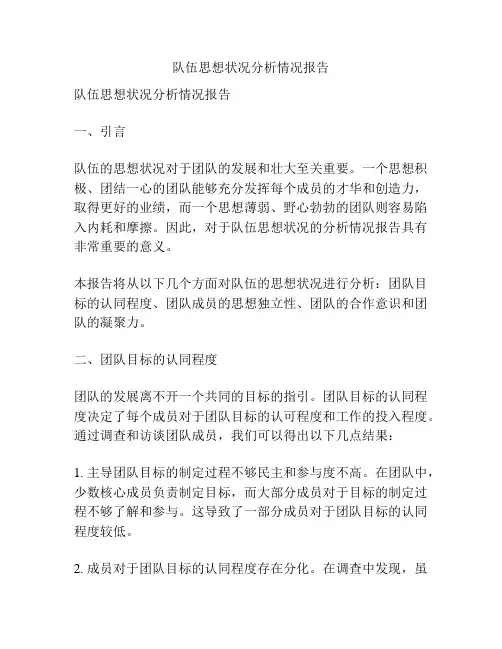 队伍思想状况分析情况报告

队伍思想状况分析情况报告

一、引言

队伍的思想状况对于团队的发展和壮大至关重要。一个思想积极、团结一心的团队能够充分发挥每个成员的才华和创造力，取得更好的业绩，而一个思想薄弱、野心勃勃的团队则容易陷入内耗和摩擦。因此，对于队伍思想状况的分析情况报告具有非常重要的意义。

本报告将从以下几个方面对队伍的思想状况进行分析：团队目标的认同程度、团队成员的思想独立性、团队的合作意识和团队的凝聚力。

二、团队目标的认同程度

团队的发展离不开一个共同的目标的指引。团队目标的认同程度决定了每个成员对于团队目标的认可程度和工作的投入程度。通过调查和访谈团队成员，我们可以得出以下几点结果：

1. 主导团队目标的制定过程不够民主和参与度不高。在团队中，少数核心成员负责制定目标，而大部分成员对于目标的制定过程不够了解和参与。这导致了一部分成员对于团队目标的认同程度较低。

2. 成员对于团队目标的认同程度存在分化。在调查中发现，虽